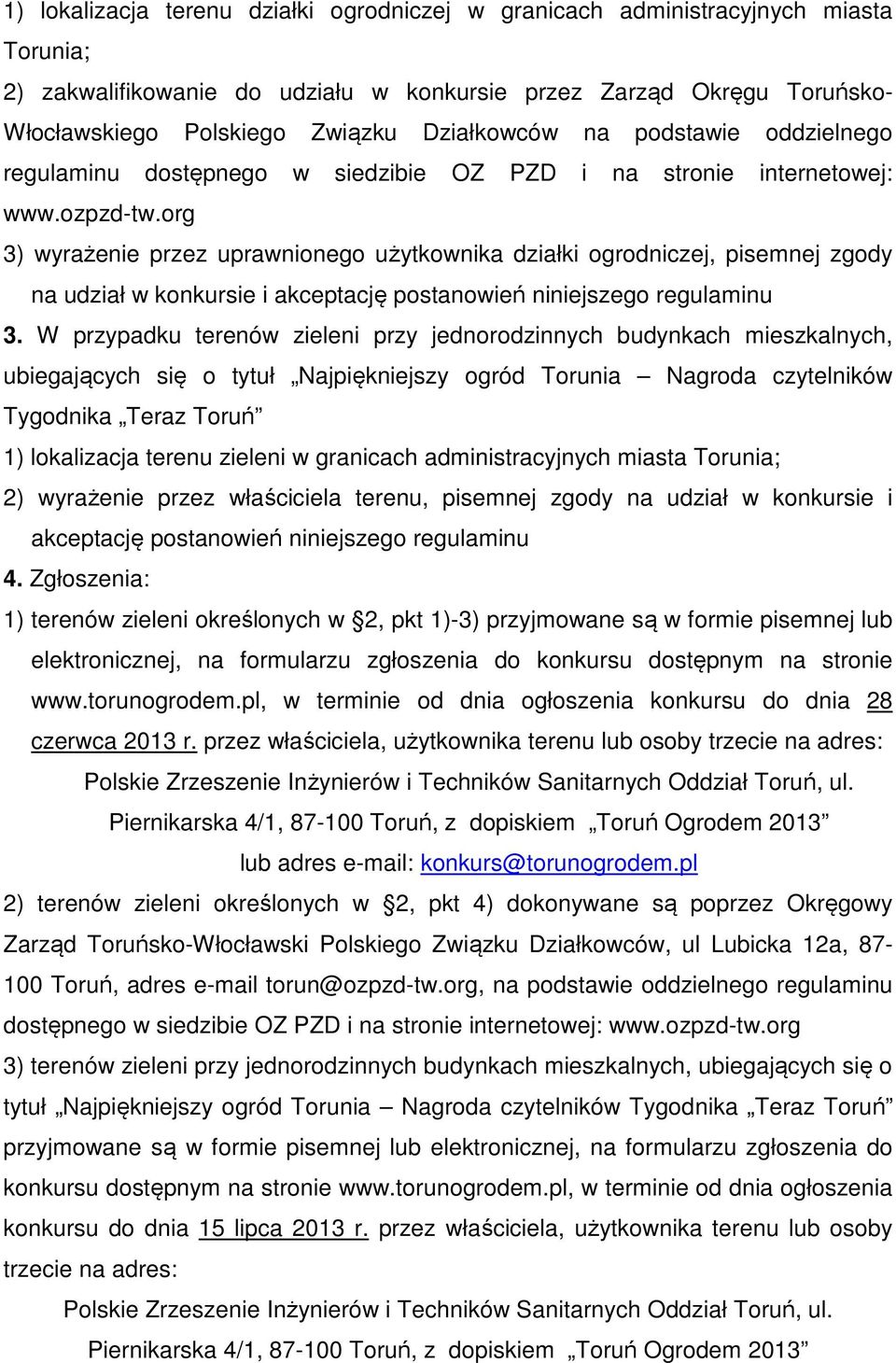 1) lokalizacja terenu działki ogrodniczej w granicach administracyjnych miasta Torunia;

2) zakwalifikowanie do udziału w konkursie przez Zarząd Okręgu Toruńsko-Włocławskiego Polskiego Związku Działkowców na podstawie oddzielnego regulaminu dostępnego w siedzibie OZ PZD i na stronie internetowej: www.ozpzd-tw.org

3) wyrażenie przez uprawnionego użytkownika działki ogrodniczej, pisemnej zgody na udział w konkursie i akceptację postanowień niniejszego regulaminu

3. W przypadku terenów zieleni przy jednorodzinnych budynkach mieszkalnych, ubiegających się o tytuł „Najpiękniejszy ogród Torunia – Nagroda czytelników Tygodnika „Teraz Toruń”

1) lokalizacja terenu zieleni w granicach administracyjnych miasta Torunia;

2) wyrażenie przez właściciela terenu, pisemnej zgody na udział w konkursie i akceptację postanowień niniejszego regulaminu

4. Zgłoszenia:

1) terenów zieleni określonych w §2, pkt 1)-3) przyjmowane są w formie pisemnej lub elektronicznej, na formularzu zgłoszenia do konkursu dostępnym na stronie www.torunogrodem.pl, w terminie od dnia ogłoszenia konkursu do dnia 28 czerwca 2013 r. przez właściciela, użytkownika terenu lub osoby trzecie na adres:

Polskie Zrzeszenie Inżynierów i Techników Sanitarnych Oddział Toruń, ul. Piernikarska 4/1, 87-100 Toruń, z dopiskiem „Toruń Ogrodem 2013” lub adres e-mail: konkurs@torunogrodem.pl

2) terenów zieleni określonych w §2, pkt 4) dokonywane są poprzez Okręgowy Zarząd Toruńsko-Włocławski Polskiego Związku Działkowców, ul Lubicka 12a, 87-100 Toruń, adres e-mail torun@ozpzd-tw.org, na podstawie oddzielnego regulaminu dostępnego w siedzibie OZ PZD i na stronie internetowej: www.ozpzd-tw.org

3) terenów zieleni przy jednorodzinnych budynkach mieszkalnych, ubiegających się o tytuł „Najpiękniejszy ogród Torunia – Nagroda czytelników Tygodnika „Teraz Toruń” przyjmowane są w formie pisemnej lub elektronicznej, na formularzu zgłoszenia do konkursu dostępnym na stronie www.torunogrodem.pl, w terminie od dnia ogłoszenia konkursu do dnia 15 lipca 2013 r. przez właściciela, użytkownika terenu lub osoby trzecie na adres:

Polskie Zrzeszenie Inżynierów i Techników Sanitarnych Oddział Toruń, ul. Piernikarska 4/1, 87-100 Toruń, z dopiskiem „Toruń Ogrodem 2013”